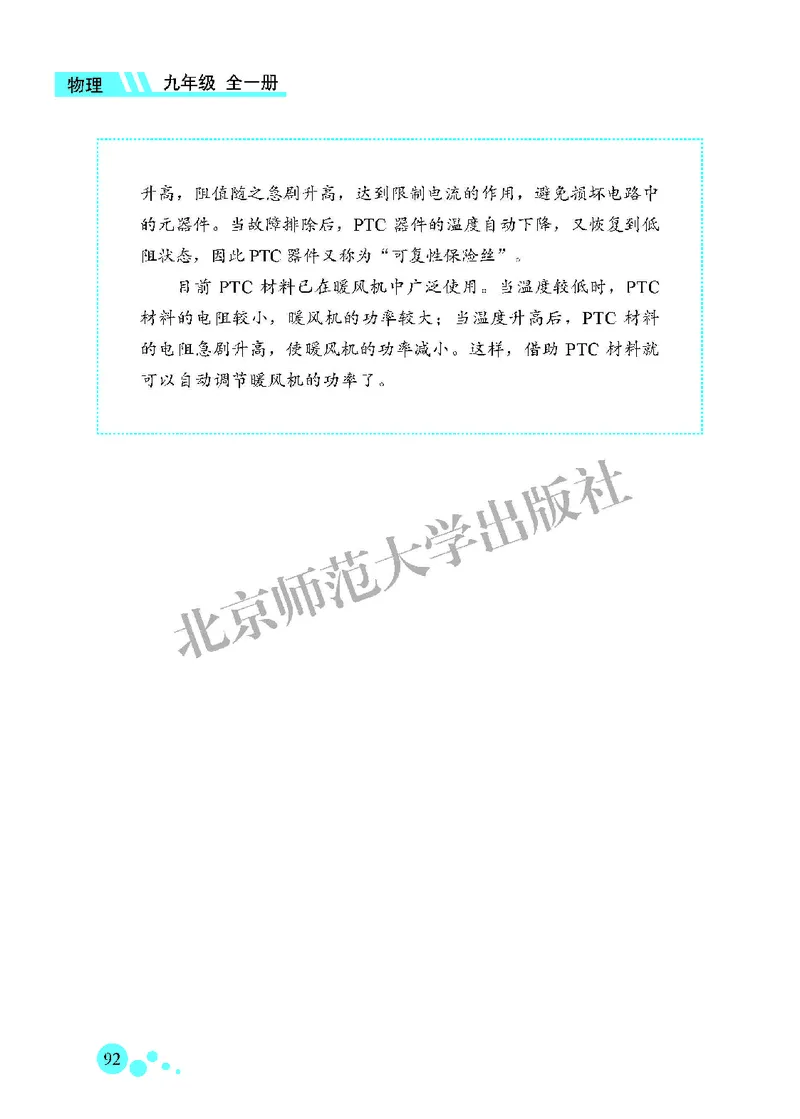 物理 九年级 全一册

升高，阻值随之急剧升高，达到限制电流的作用，避免损坏电路中的元器件。当故障排除后，PTC 器件的温度自动下降，又恢复到低阻状态，因此 PTC 器件又称为“可复性保险丝”。

目前 PTC 材料已在暖风机中广泛使用。当温度较低时，PTC 材料的电阻较小，暖风机的功率较大；当温度升高后，PTC 材料的电阻急剧升高，使暖风机的功率减小。这样，借助 PTC 材料就可以自动调节暖风机的功率了。

北京师范大学出版社

92